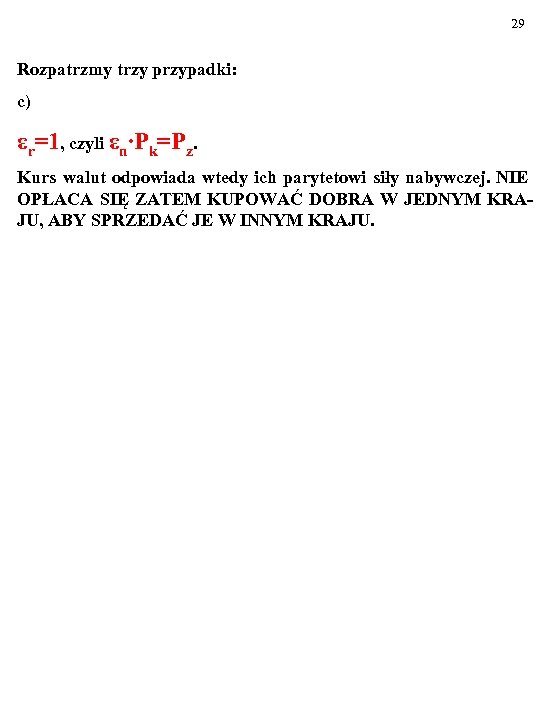 29

Rozpatrzmy trzy przypadki:

c)

$\varepsilon_r=1$, czyli $\varepsilon_n \cdot P_k=P_z$.

Kurs walut odpowiada wtedy ich parytetowi siły nabywczej. NIE OPŁACA SIĘ ZATEM KUPOWAĆ DOBRA W JEDNYM KRAJU, ABY SPRZEDAĆ JE W INNYM KRAJU.